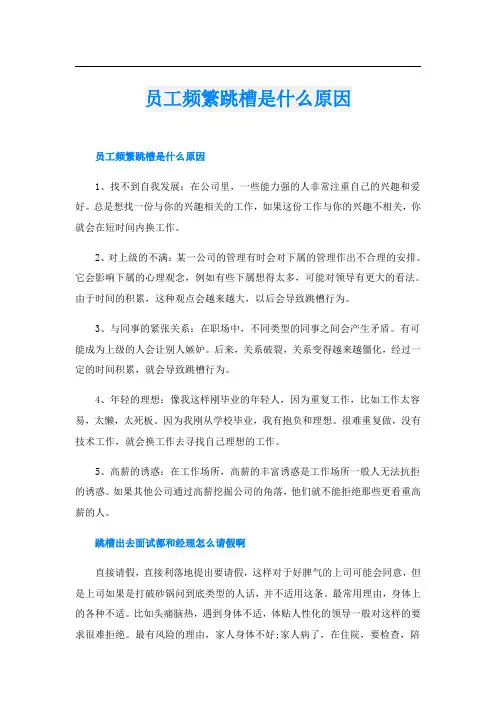 员工频繁跳槽是什么原因

员工频繁跳槽是什么原因

1、找不到自我发展：在公司里，一些能力强的人非常注重自己的兴趣和爱好。总是想找一份与你的兴趣相关的工作，如果这份工作与你的兴趣不相关，你就会在短时间内换工作。

2、对上级的不满：某一公司的管理有时会对下属的管理作出不合理的安排。它会影响下属的心理观念，例如有些下属想得太多，可能对领导有更大的看法。由于时间的积累，这种观点会越来越大，以后会导致跳槽行为。

3、与同事的紧张关系：在职场中，不同类型的同事之间会产生矛盾。有可能成为上级的人会让别人嫉妒。后来，关系破裂，关系变得越来越僵化，经过一定的时间积累，就会导致跳槽行为。

4、年轻的理想：像我这样刚毕业的年轻人，因为重复工作，比如工作太容易，太懒，太死板。因为我刚从学校毕业，我有抱负和理想。很难重复做，没有技术工作，就会换工作去寻找自己理想的工作。

5、高薪的诱惑：在工作场所，高薪的丰富诱惑是工作场所一般人无法抗拒的诱惑。如果其他公司通过高薪挖掘公司的角落，他们就不能拒绝那些更看重高薪的人。

跳槽出去面试都和经理怎么请假啊

直接请假，直接利落地提出要请假，这样对于好脾气的上司可能会同意，但是上司如果是打破砂锅问到底类型的人话，并不适用这条。最常用理由，身体上的各种不适。比如头痛脑热，遇到身体不适，体贴人性化的领导一般对这样的要求很难拒绝。最有风险的理由，家人身体不好:家人病了，在住院，要检查，陪